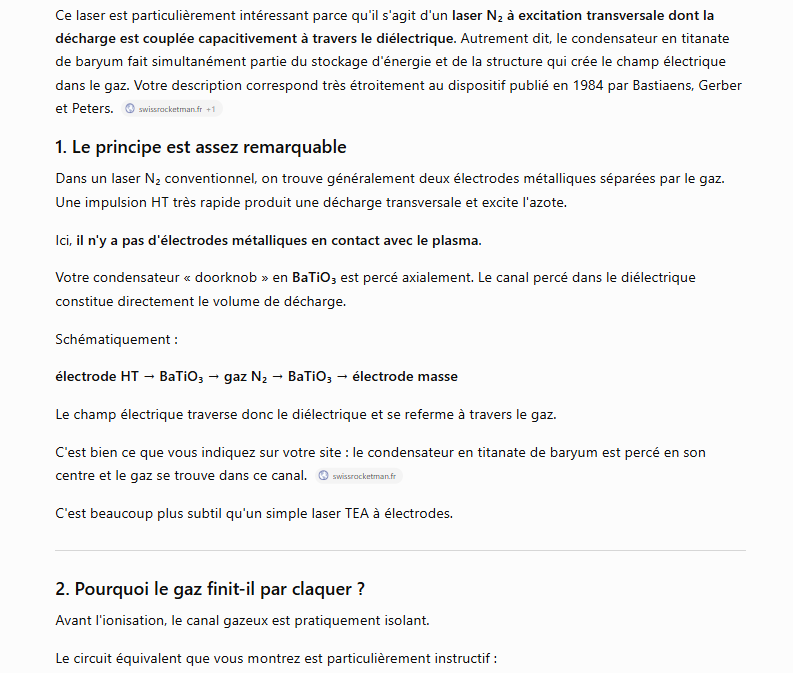 Ce laser est particulièrement intéressant parce qu'il s'agit d'un laser $N_2$ à excitation transversale dont la décharge est couplée capacitivement à travers le diélectrique. Autrement dit, le condensateur en titanate de baryum fait simultanément partie du stockage d'énergie et de la structure qui crée le champ électrique dans le gaz. Votre description correspond très étroitement au dispositif publié en 1984 par Bastiaens, Gerber et Peters. swissrocketman.fr +1

1. Le principe est assez remarquable

Dans un laser $N_2$ conventionnel, on trouve généralement deux électrodes métalliques séparées par le gaz. Une impulsion HT très rapide produit une décharge transversale et excite l'azote.

Ici, il n'y a pas d'électrodes métalliques en contact avec le plasma.

Votre condensateur « doorknob » en $BaTiO_3$ est percé axialement. Le canal percé dans le diélectrique constitue directement le volume de décharge.

Schématiquement :

électrode HT → $BaTiO_3$ → gaz $N_2$ → $BaTiO_3$ → électrode masse

Le champ électrique traverse donc le diélectrique et se referme à travers le gaz.

C'est bien ce que vous indiquez sur votre site : le condensateur en titanate de baryum est percé en son centre et le gaz se trouve dans ce canal. swissrocketman.fr

C'est beaucoup plus subtil qu'un simple laser TEA à électrodes.

2. Pourquoi le gaz finit-il par claquer ?

Avant l'ionisation, le canal gazeux est pratiquement isolant.

Le circuit équivalent que vous montrez est particulièrement instructif :